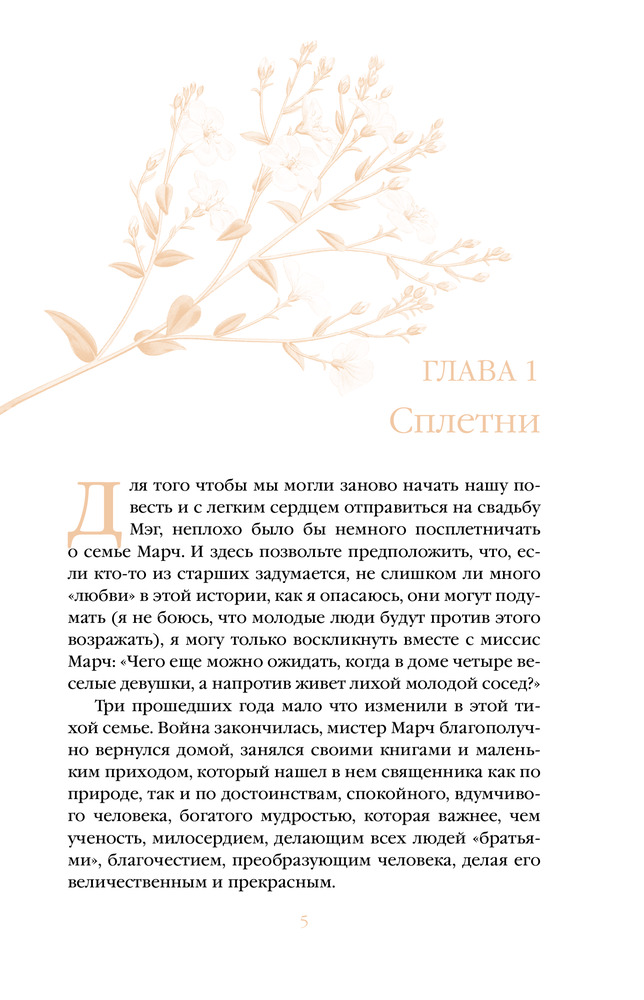 ГЛАВА 1
Сплетни

Для того чтобы мы могли заново начать нашу повесть и с легким сердцем отправиться на свадьбу Мэг, неплохо было бы немного посплетничать о семье Марч. И здесь позвольте предположить, что, если кто-то из старших задумается, не слишком ли много «любви» в этой истории, как я опасаюсь, они могут подумать (я не боюсь, что молодые люди будут против этого возражать), я могу только воскликнуть вместе с миссис Марч: «Чего еще можно ожидать, когда в доме четыре веселые девушки, а напротив живет лихой молодой сосед?»

Три прошедших года мало что изменили в этой тихой семье. Война закончилась, мистер Марч благополучно вернулся домой, занялся своими книгами и маленьким приходом, который нашел в нем священника как по природе, так и по достоинствам, спокойного, вдумчивого человека, богатого мудростью, которая важнее, чем ученость, милосердием, делающим всех людей «братьями», благочестием, преобразующим человека, делая его величественным и прекрасным.

5